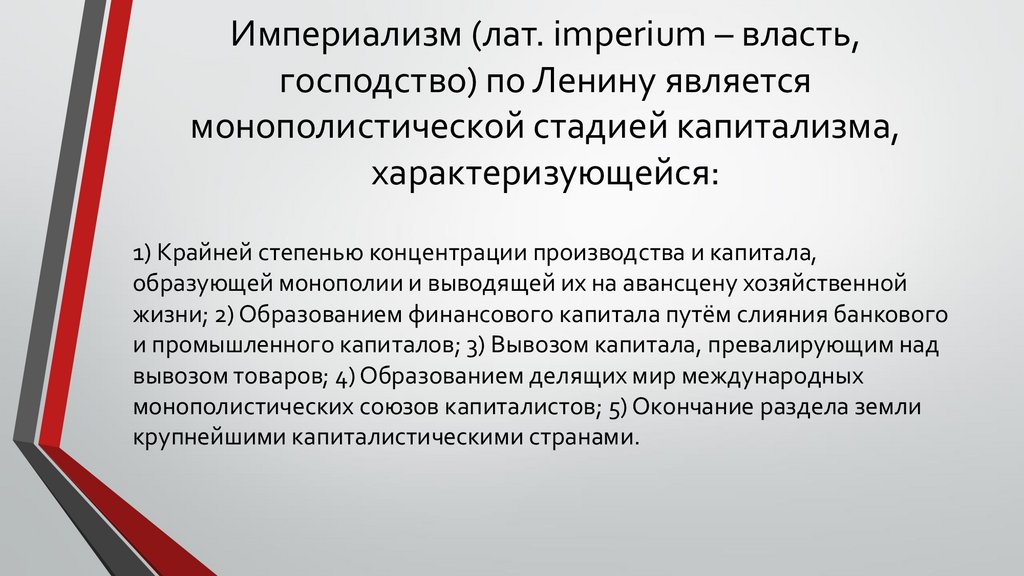 Империализм (лат. imperium – власть, господство) по Ленину является монополистической стадией капитализма, характеризующейся:

1) Крайней степенью концентрации производства и капитала, образующей монополии и выводящей их на авансцену хозяйственной жизни; 2) Образованием финансового капитала путём слияния банкового и промышленного капиталов; 3) Вывозом капитала, превалирующим над вывозом товаров; 4) Образованием делящих мир международных монополистических союзов капиталистов; 5) Окончание раздела земли крупнейшими капиталистическими странами.